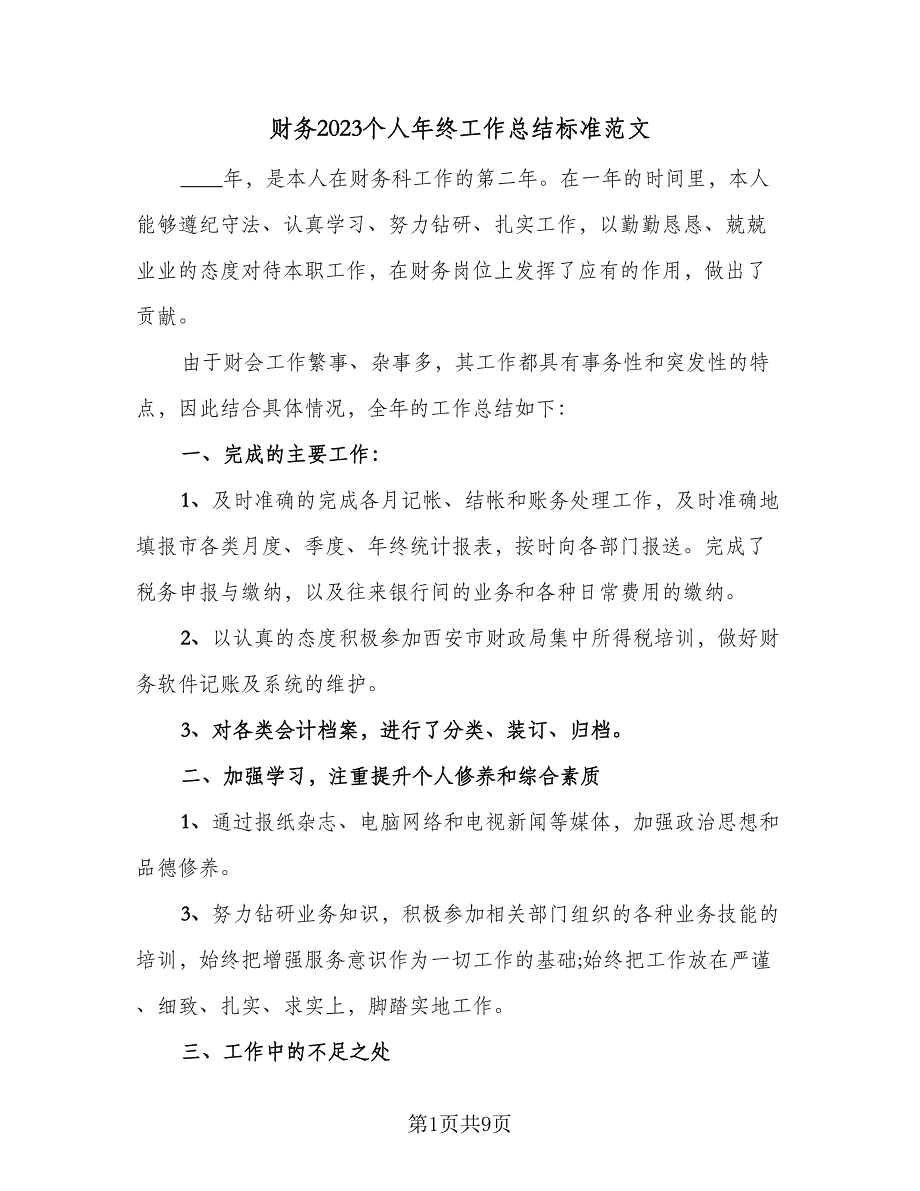 财务2023个人年终工作总结标准范文

____年，是本人在财务科工作的第二年。在一年的时间里，本人能够遵纪守法、认真学习、努力钻研、扎实工作，以勤勤恳恳、兢兢业业的态度对待本职工作，在财务岗位上发挥了应有的作用，做出了贡献。

由于财会工作繁事、杂事多，其工作都具有事务性和突发性的特点，因此结合具体情况，全年的工作总结如下：

一、完成的主要工作：

1、及时准确的完成各月记帐、结帐和账务处理工作，及时准确地填报市各类月度、季度、年终统计报表，按时向各部门报送。完成了税务申报与缴纳，以及往来银行间的业务和各种日常费用的缴纳。

2、以认真的态度积极参加西安市财政局集中所得税培训，做好财务软件记账及系统的维护。

3、对各类会计档案，进行了分类、装订、归档。

二、加强学习，注重提升个人修养和综合素质

1、通过报纸杂志、电脑网络和电视新闻等媒体，加强政治思想和品德修养。

3、努力钻研业务知识，积极参加相关部门组织的各种业务技能的培训，始终把增强服务意识作为一切工作的基础;始终把工作放在严谨、细致、扎实、求实上，脚踏实地工作。

三、工作中的不足之处

第1页共9页